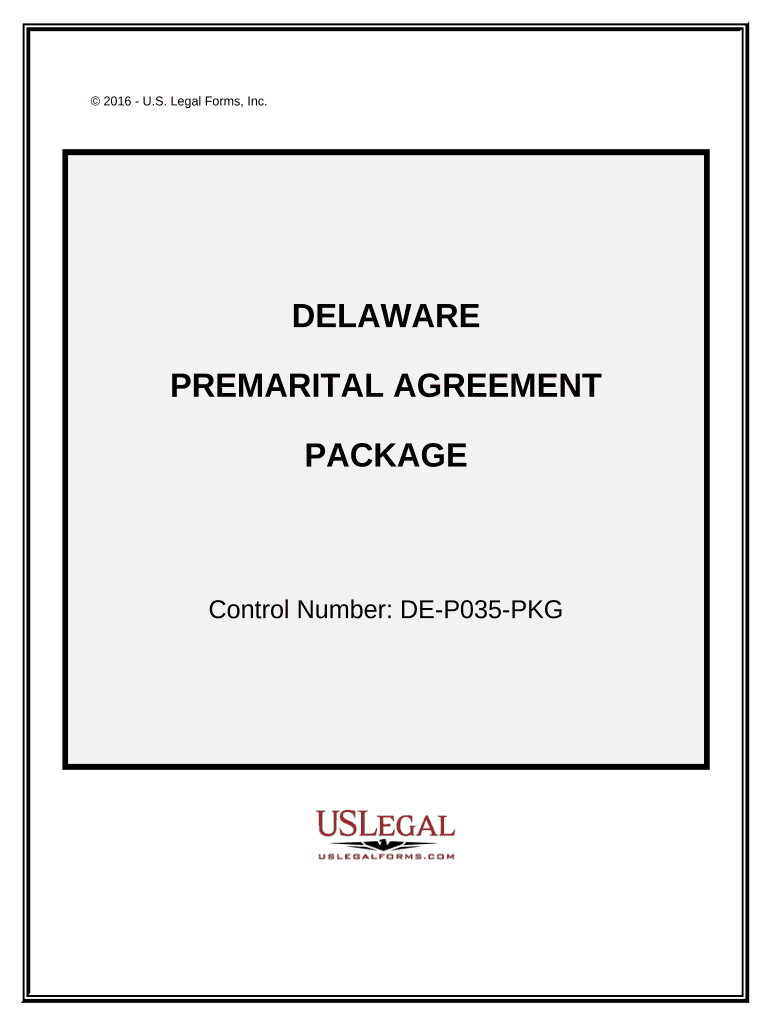 © 2016 - U.S. Legal Forms, Inc.

DELAWARE

PREMARITAL AGREEMENT

PACKAGE

Control Number: DE-P035-PKG

USLEGAL

USLEGALFORMS.COM